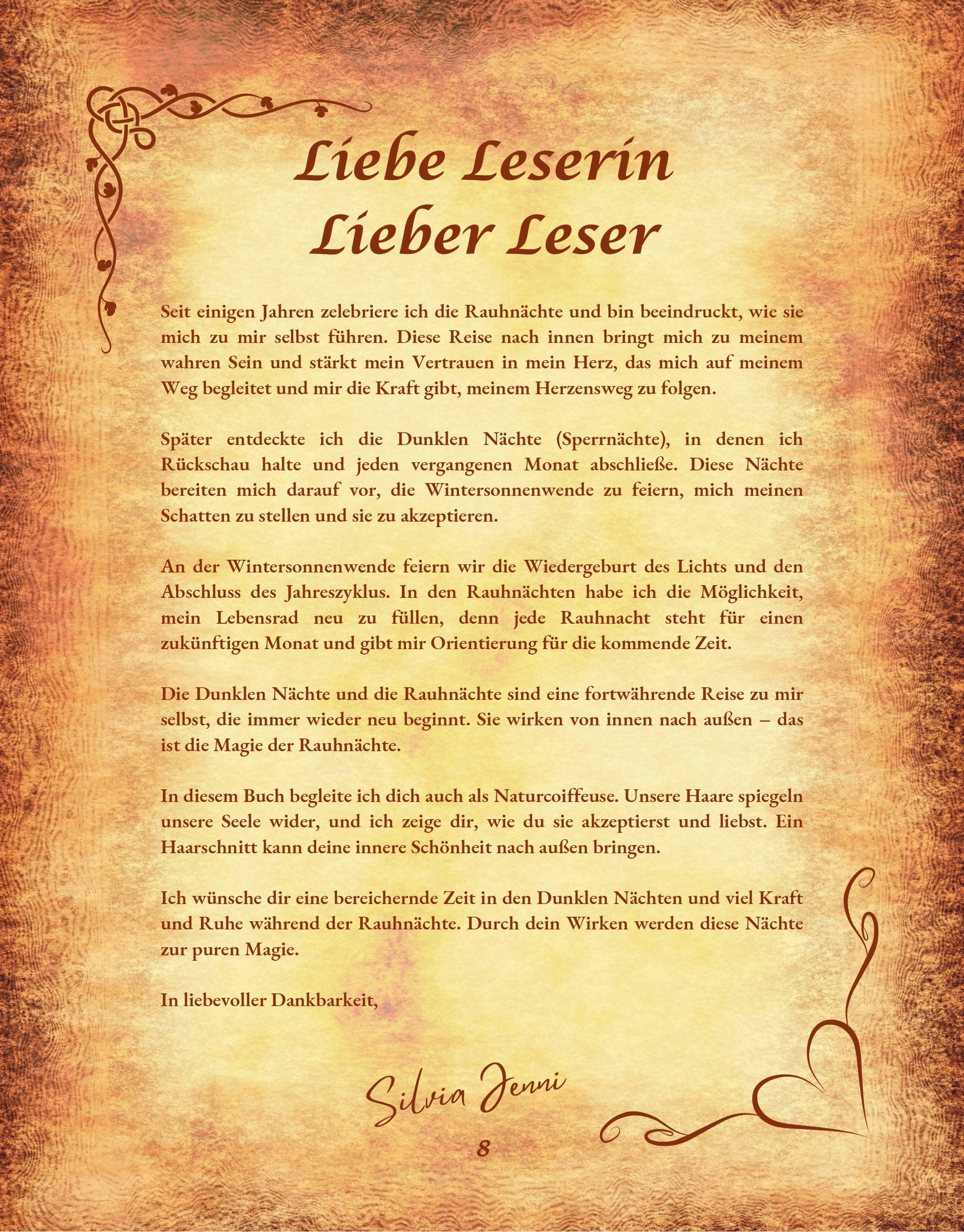 Liebe Leserin
Lieber Leser

Seit einigen Jahren zelebriere ich die Rauhnächte und bin beeindruckt, wie sie mich zu mir selbst führen. Diese Reise nach innen bringt mich zu meinem wahren Sein und stärkt mein Vertrauen in mein Herz, das mich auf meinem Weg begleitet und mir die Kraft gibt, meinem Herzensweg zu folgen.

Später entdeckte ich die Dunklen Nächte (Sperrnächte), in denen ich Rückschau halte und jeden vergangenen Monat abschließe. Diese Nächte bereiten mich darauf vor, die Wintersonnenwende zu feiern, mich meinen Schatten zu stellen und sie zu akzeptieren.

An der Wintersonnenwende feiern wir die Wiedergeburt des Lichts und den Abschluss des Jahreszyklus. In den Rauhnächten habe ich die Möglichkeit, mein Lebensrad neu zu füllen, denn jede Rauhnacht steht für einen zukünftigen Monat und gibt mir Orientierung für die kommende Zeit.

Die Dunklen Nächte und die Rauhnächte sind eine fortwährende Reise zu mir selbst, die immer wieder neu beginnt. Sie wirken von innen nach außen – das ist die Magie der Rauhnächte.

In diesem Buch begleite ich dich auch als Naturcoiffeuse. Unsere Haare spiegeln unsere Seele wider, und ich zeige dir, wie du sie akzeptierst und liebst. Ein Haarschnitt kann deine innere Schönheit nach außen bringen.

Ich wünsche dir eine bereichernde Zeit in den Dunklen Nächten und viel Kraft und Ruhe während der Rauhnächte. Durch dein Wirken werden diese Nächte zur puren Magie.

In liebevoller Dankbarkeit,

Silvia Jenni

8